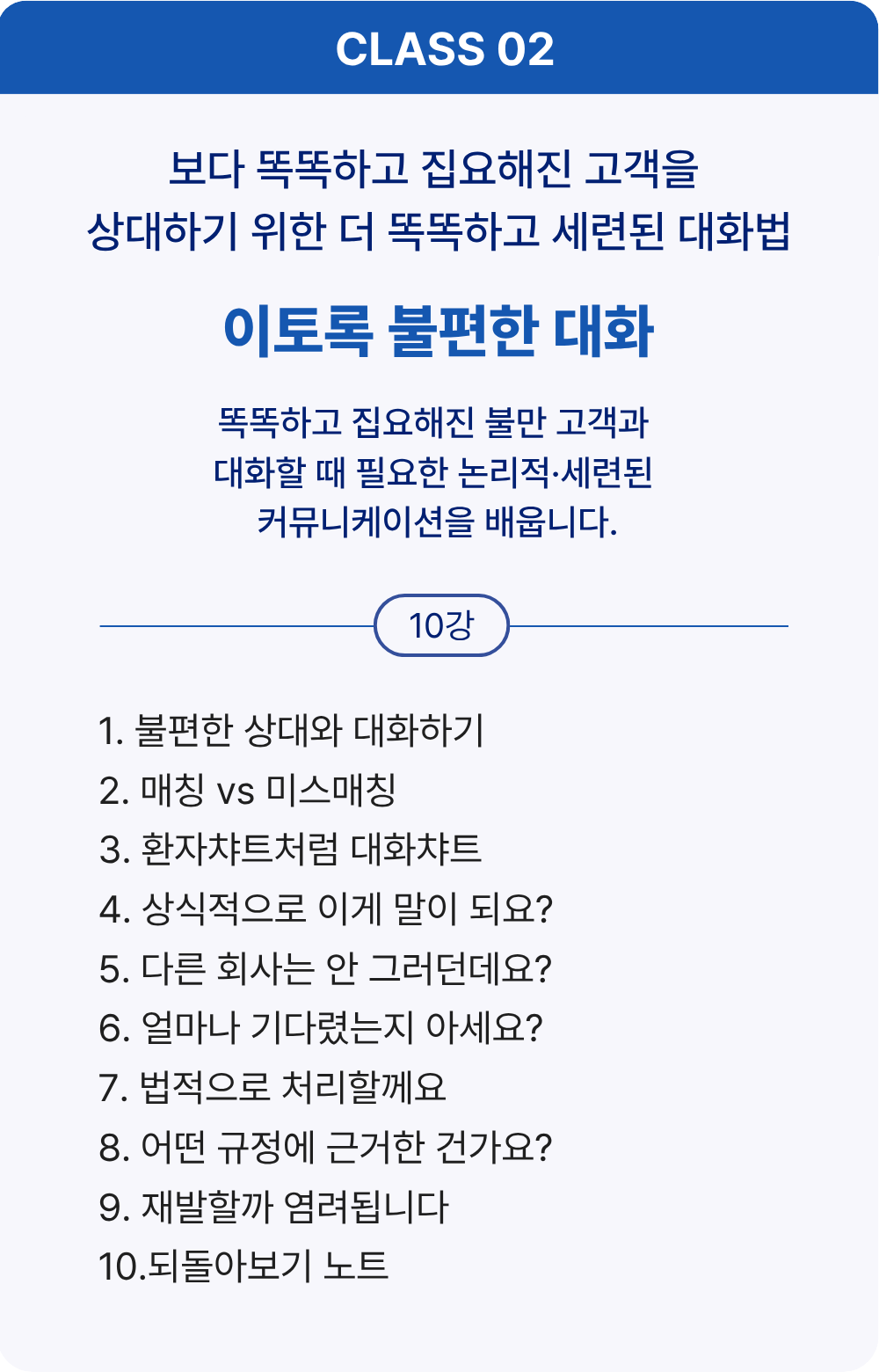 CLASS 02

보다 똑똑하고 집요해진 고객을
상대하기 위한 더 똑똑하고 세련된 대화법

이토록 불편한 대화

똑똑하고 집요해진 불만 고객과
대화할 때 필요한 논리적·세련된
커뮤니케이션을 배웁니다.

10강

1. 불편한 상대와 대화하기
2. 매칭 vs 미스매칭
3. 환자챠트처럼 대화챠트
4. 상식적으로 이게 말이 되요?
5. 다른 회사는 안 그러던데요?
6. 얼마나 기다렸는지 아세요?
7. 법적으로 처리할께요
8. 어떤 규정에 근거한 건가요?
9. 재발할까 염려됩니다
10.되돌아보기 노트